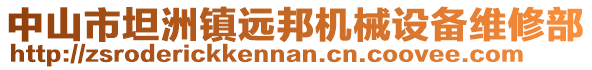 中山市坦洲镇远邦机械设备维修部
http://zsroderickkennan.cn.coovee.com